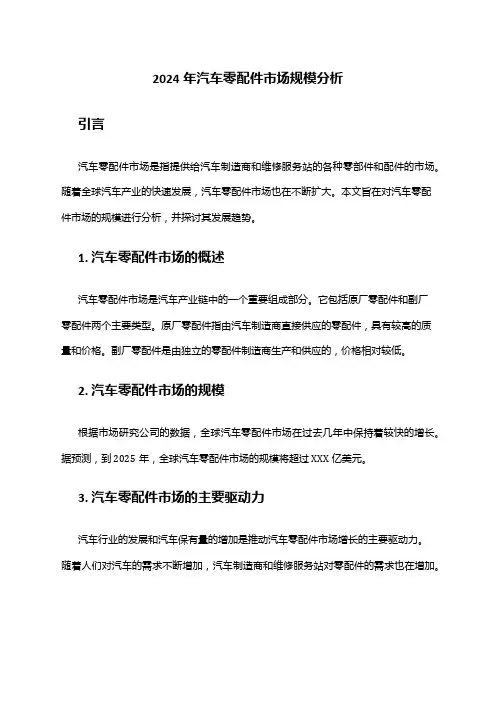 2024 年汽车零配件市场规模分析

引言

汽车零配件市场是指提供给汽车制造商和维修服务站的各种零部件和配件的市场。随着全球汽车产业的快速发展，汽车零配件市场也在不断扩大。本文旨在对汽车零配件市场的规模进行分析，并探讨其发展趋势。

1. 汽车零配件市场的概述

汽车零配件市场是汽车产业链中的一个重要组成部分。它包括原厂零配件和副厂零配件两个主要类型。原厂零配件指由汽车制造商直接供应的零配件，具有较高的质量和价格。副厂零配件是由独立的零配件制造商生产和供应的，价格相对较低。

2. 汽车零配件市场的规模

根据市场研究公司的数据，全球汽车零配件市场在过去几年中保持着较快的增长。据预测，到 2025 年，全球汽车零配件市场的规模将超过 XXX 亿美元。

3. 汽车零配件市场的主要驱动力

汽车行业的发展和汽车保有量的增加是推动汽车零配件市场增长的主要驱动力。随着人们对汽车的需求不断增加，汽车制造商和维修服务站对零配件的需求也在增加。